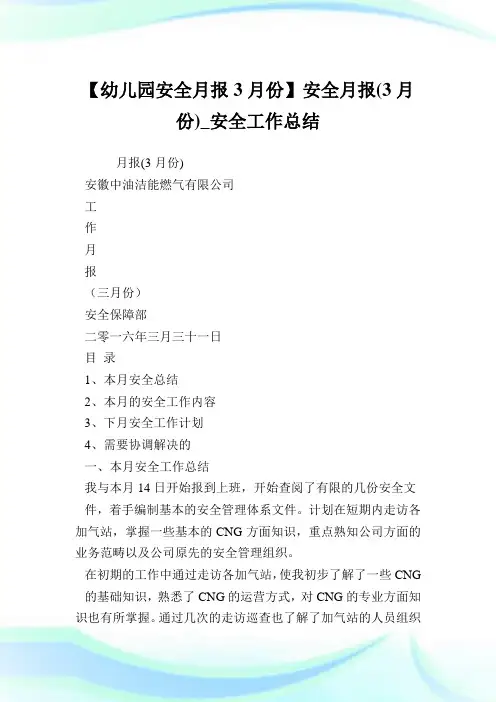 【幼儿园安全月报 3 月份】安全月报(3 月份)_安全工作总结

月报(3 月份)

安徽中油洁能燃气有限公司

工

作

月

报

（三月份）

安全保障部

二零一六年三月三十一日

目 录

1、本月安全总结

2、本月的安全工作内容

3、下月安全工作计划

4、需要协调解决的

一、本月安全工作总结

我与本月 14 日开始报到上班，开始查阅了有限的几份安全文件，着手编制基本的安全管理体系文件。计划在短期内走访各加气站，掌握一些基本的 CNG 方面知识，重点熟知公司方面的业务范畴以及公司原先的安全管理组织。

在初期的工作中通过走访各加气站，使我初步了解了一些 CNG 的基础知识，熟悉了 CNG 的运营方式，对 CNG 的专业方面知识也有所掌握。通过几次的走访巡查也了解了加气站的人员组织